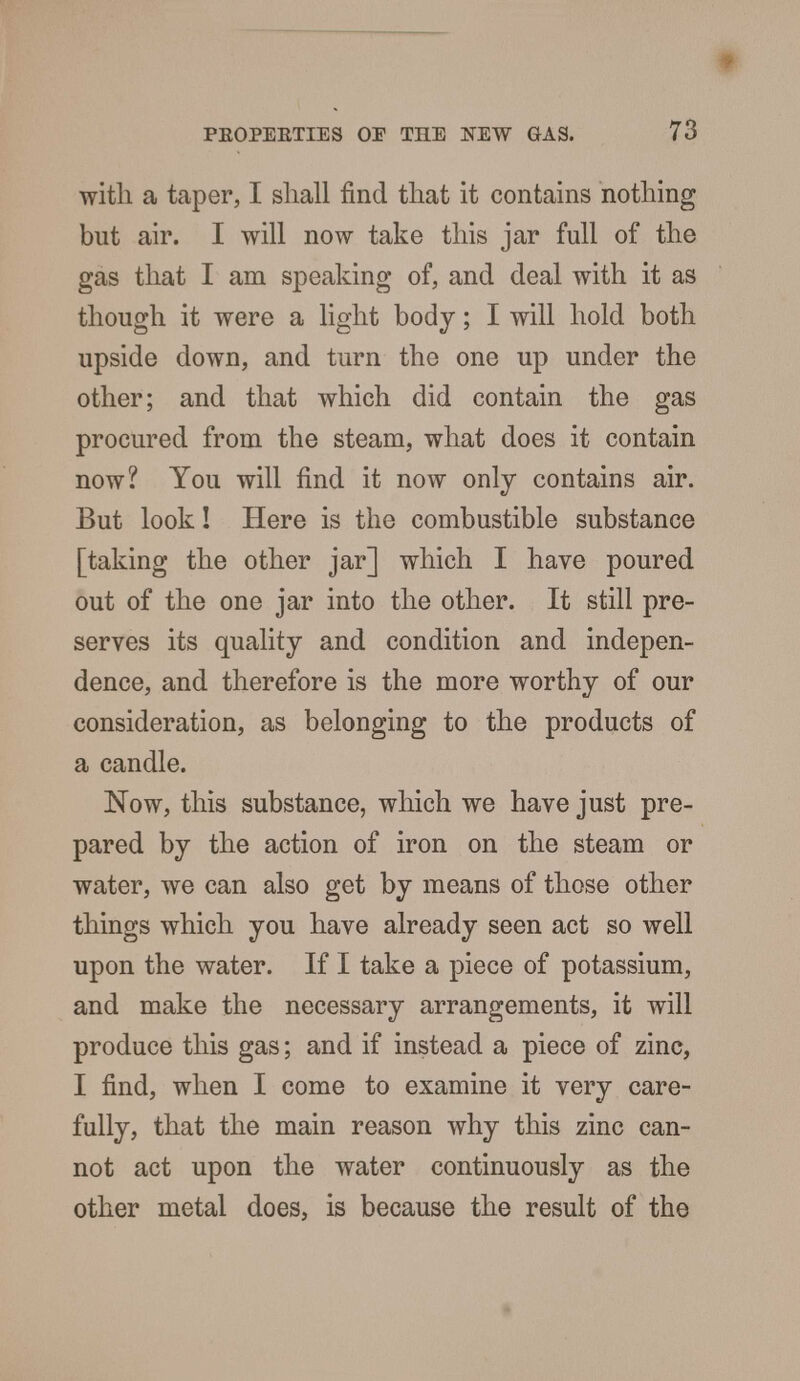 PROPERTIES OF THE NEW GAS. 73

with a taper, I shall find that it contains nothing but air. I will now take this jar full of the gas that I am speaking of, and deal with it as though it were a light body; I will hold both upside down, and turn the one up under the other; and that which did contain the gas procured from the steam, what does it contain now? You will find it now only contains air. But look! Here is the combustible substance [taking the other jar] which I have poured out of the one jar into the other. It still preserves its quality and condition and independence, and therefore is the more worthy of our consideration, as belonging to the products of a candle.

Now, this substance, which we have just prepared by the action of iron on the steam or water, we can also get by means of those other things which you have already seen act so well upon the water. If I take a piece of potassium, and make the necessary arrangements, it will produce this gas; and if instead a piece of zinc, I find, when I come to examine it very carefully, that the main reason why this zinc cannot act upon the water continuously as the other metal does, is because the result of the